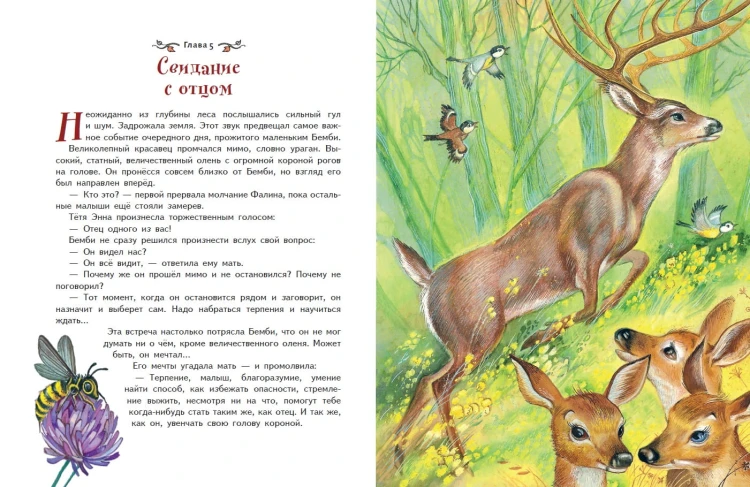 Глава 5

Свидание с отцом

Неожиданно из глубины леса послышались сильный гул и шум. Задрожала земля. Этот звук предвещал самое важное событие очередного дня, прожитого маленьким Бемби.

Великолепный красавец промчался мимо, словно ураган. Высокий, статный, величественный олень с огромной короной рогов на голове. Он пронёсся совсем близко от Бемби, но взгляд его был направлен вперёд.

— Кто это? — первой прервала молчание Фалина, пока остальные малыши ещё стояли замерев.

Тётя Энна произнесла торжественным голосом:

— Отец одного из вас!

Бемби не сразу решился произнести вслух свой вопрос:

— Он видел нас?

— Он всё видит, — ответила ему мать.

— Почему же он прошёл мимо и не остановился? Почему не поговорил?

— Тот момент, когда он остановится рядом и заговорит, он назначит и выберет сам. Надо набраться терпения и научиться ждать...

Эта встреча настолько потрясла Бемби, что он не мог думать ни о чём, кроме величественного оленя. Может быть, он мечтал...

Его мечты угадала мать — и промолвила:

— Терпение, малыш, благоразумие, умение найти способ, как избежать опасности, стремление выжить, несмотря ни на что, помогут тебе когда-нибудь стать таким же, как отец. И так же, как он, увенчать свою голову короной.